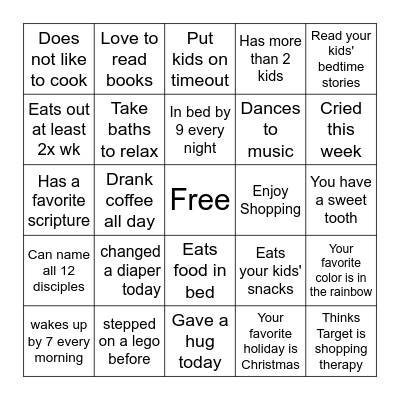 | Does not like to cook | Love to read books | Put kids on timeout | Has more than 2 kids | Read your kids' bedtime stories |
|---|---|---|---|---|
| Eats out at least 2x wk | Take baths to relax | In bed by 9 every night | Dances to music | Cried this week |
| Has a favorite scripture | Drank coffee all day | Free | Enjoy Shopping | You have a sweet tooth |
| Can name all 12 disciples | changed a diaper today | Eats food in bed | Eats your kids' snacks | Your favorite color is in the rainbow |
| wakes up by 7 every morning | stepped on a lego before | Gave a hug today | Your favorite holiday is Christmas | Thinks Target is shopping therapy |